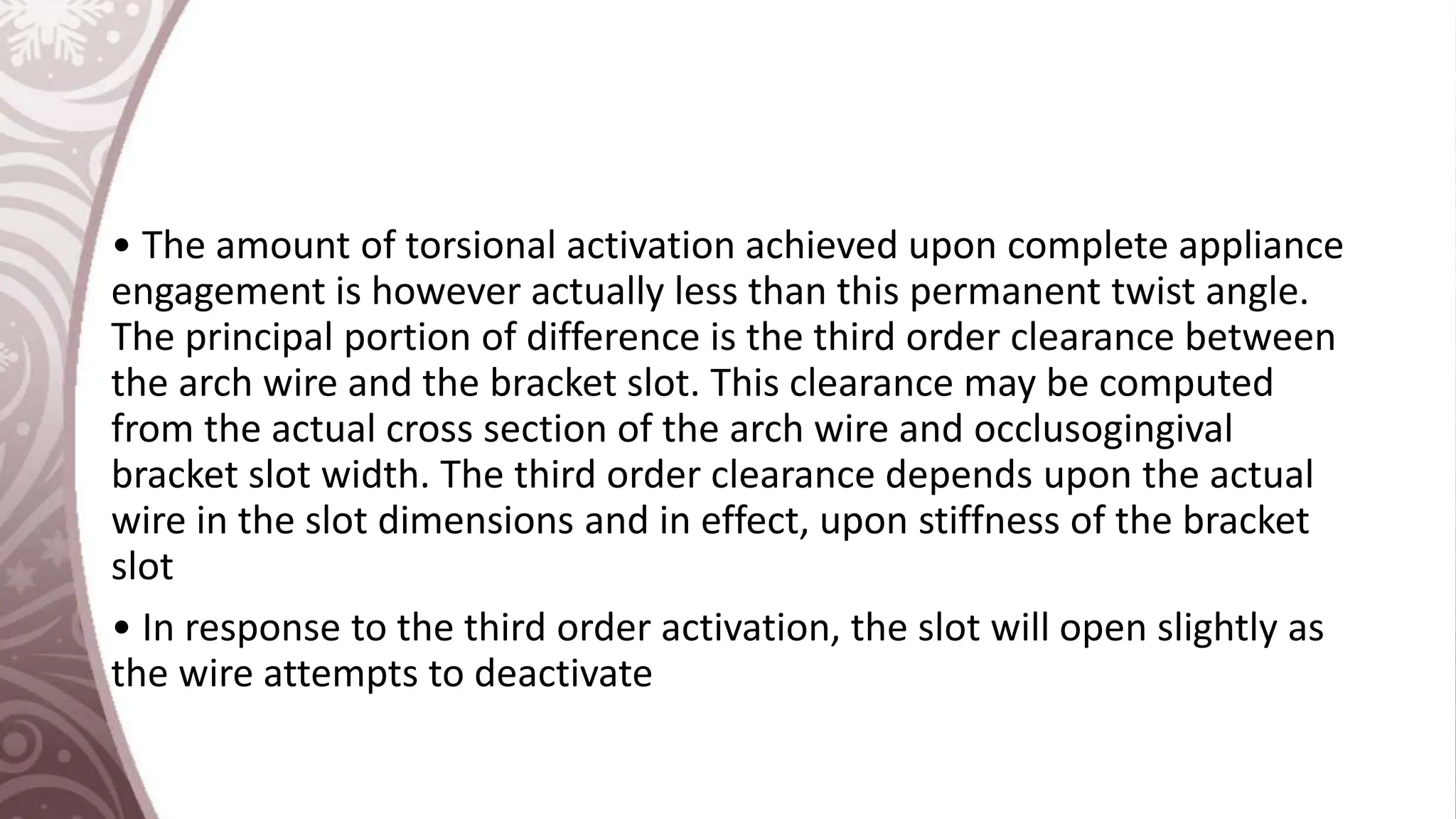 • The amount of torsional activation achieved upon complete appliance engagement is however actually less than this permanent twist angle. The principal portion of difference is the third order clearance between the arch wire and the bracket slot. This clearance may be computed from the actual cross section of the arch wire and occlusogingival bracket slot width. The third order clearance depends upon the actual wire in the slot dimensions and in effect, upon stiffness of the bracket slot

• In response to the third order activation, the slot will open slightly as the wire attempts to deactivate